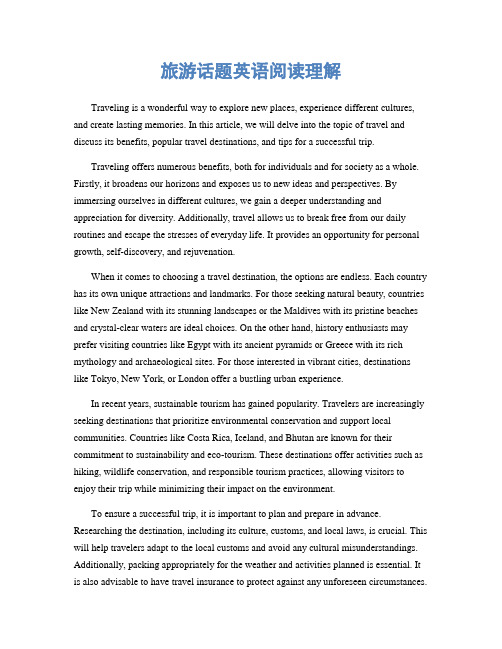 旅游话题英语阅读理解

Traveling is a wonderful way to explore new places, experience different cultures, and create lasting memories. In this article, we will delve into the topic of travel and discuss its benefits, popular travel destinations, and tips for a successful trip.

Traveling offers numerous benefits, both for individuals and for society as a whole. Firstly, it broadens our horizons and exposes us to new ideas and perspectives. By immersing ourselves in different cultures, we gain a deeper understanding and appreciation for diversity. Additionally, travel allows us to break free from our daily routines and escape the stresses of everyday life. It provides an opportunity for personal growth, self-discovery, and rejuvenation.

When it comes to choosing a travel destination, the options are endless. Each country has its own unique attractions and landmarks. For those seeking natural beauty, countries like New Zealand with its stunning landscapes or the Maldives with its pristine beaches and crystal-clear waters are ideal choices. On the other hand, history enthusiasts may prefer visiting countries like Egypt with its ancient pyramids or Greece with its rich mythology and archaeological sites. For those interested in vibrant cities, destinations like Tokyo, New York, or London offer a bustling urban experience.

In recent years, sustainable tourism has gained popularity. Travelers are increasingly seeking destinations that prioritize environmental conservation and support local communities. Countries like Costa Rica, Iceland, and Bhutan are known for their commitment to sustainability and eco-tourism. These destinations offer activities such as hiking, wildlife conservation, and responsible tourism practices, allowing visitors to enjoy their trip while minimizing their impact on the environment.

To ensure a successful trip, it is important to plan and prepare in advance. Researching the destination, including its culture, customs, and local laws, is crucial. This will help travelers adapt to the local customs and avoid any cultural misunderstandings. Additionally, packing appropriately for the weather and activities planned is essential. It is also advisable to have travel insurance to protect against any unforeseen circumstances.